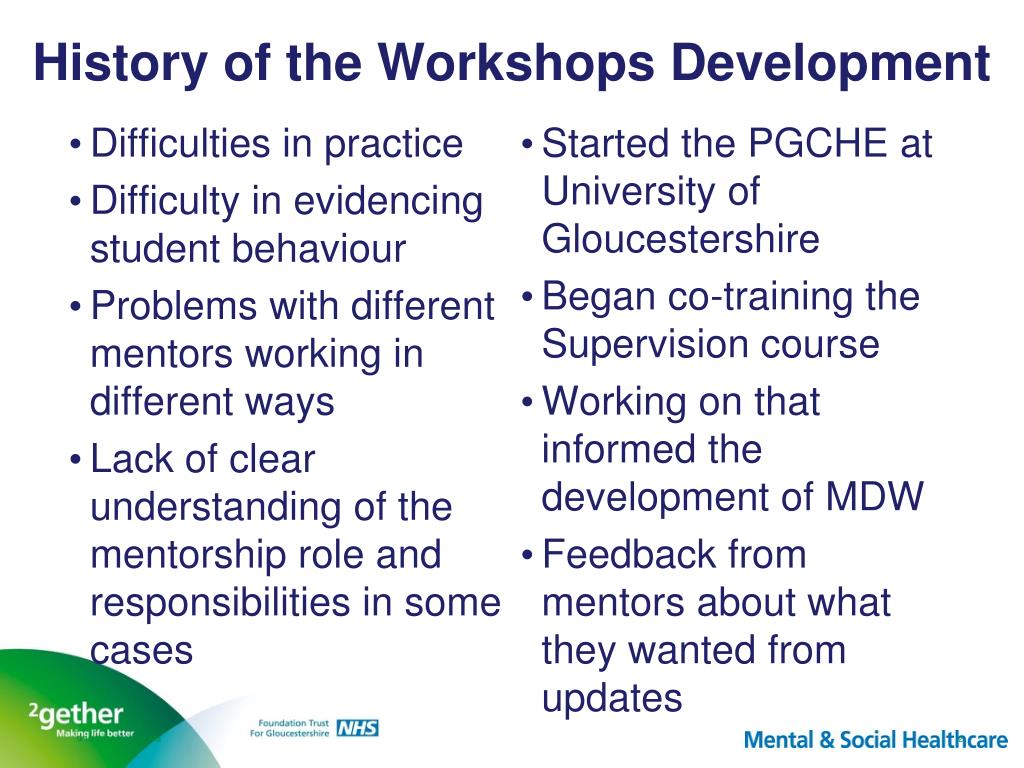 History of the Workshops Development

• Difficulties in practice
• Difficulty in evidencing student behaviour
• Problems with different mentors working in different ways
• Lack of clear understanding of the mentorship role and responsibilities in some cases

• Started the PGCHE at University of Gloucestershire
• Began co-training the Supervision course
• Working on that informed the development of MDW
• Feedback from mentors about what they wanted from updates

²gether
Making life better

Foundation Trust
For Gloucestershire NHS

Mental & Social Healthcare